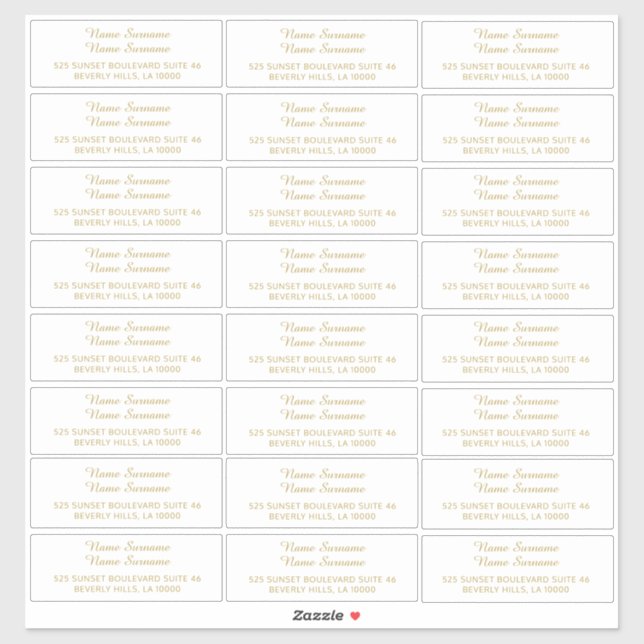 Name Surname
Name Surname
525 SUNSET BOULEVARD SUITE 46
BEVERLY HILLS, LA 10000

Name Surname
Name Surname
525 SUNSET BOULEVARD SUITE 46
BEVERLY HILLS, LA 10000

Name Surname
Name Surname
525 SUNSET BOULEVARD SUITE 46
BEVERLY HILLS, LA 10000

Name Surname
Name Surname
525 SUNSET BOULEVARD SUITE 46
BEVERLY HILLS, LA 10000

Name Surname
Name Surname
525 SUNSET BOULEVARD SUITE 46
BEVERLY HILLS, LA 10000

Name Surname
Name Surname
525 SUNSET BOULEVARD SUITE 46
BEVERLY HILLS, LA 10000

Name Surname
Name Surname
525 SUNSET BOULEVARD SUITE 46
BEVERLY HILLS, LA 10000

Name Surname
Name Surname
525 SUNSET BOULEVARD SUITE 46
BEVERLY HILLS, LA 10000

Name Surname
Name Surname
525 SUNSET BOULEVARD SUITE 46
BEVERLY HILLS, LA 10000

Name Surname
Name Surname
525 SUNSET BOULEVARD SUITE 46
BEVERLY HILLS, LA 10000

Name Surname
Name Surname
525 SUNSET BOULEVARD SUITE 46
BEVERLY HILLS, LA 10000

Name Surname
Name Surname
525 SUNSET BOULEVARD SUITE 46
BEVERLY HILLS, LA 10000

Name Surname
Name Surname
525 SUNSET BOULEVARD SUITE 46
BEVERLY HILLS, LA 10000

Name Surname
Name Surname
525 SUNSET BOULEVARD SUITE 46
BEVERLY HILLS, LA 10000

Name Surname
Name Surname
525 SUNSET BOULEVARD SUITE 46
BEVERLY HILLS, LA 10000

Name Surname
Name Surname
525 SUNSET BOULEVARD SUITE 46
BEVERLY HILLS, LA 10000

Name Surname
Name Surname
525 SUNSET BOULEVARD SUITE 46
BEVERLY HILLS, LA 10000

Name Surname
Name Surname
525 SUNSET BOULEVARD SUITE 46
BEVERLY HILLS, LA 10000

Name Surname
Name Surname
525 SUNSET BOULEVARD SUITE 46
BEVERLY HILLS, LA 10000

Name Surname
Name Surname
525 SUNSET BOULEVARD SUITE 46
BEVERLY HILLS, LA 10000

Name Surname
Name Surname
525 SUNSET BOULEVARD SUITE 46
BEVERLY HILLS, LA 10000

Name Surname
Name Surname
525 SUNSET BOULEVARD SUITE 46
BEVERLY HILLS, LA 10000

Name Surname
Name Surname
525 SUNSET BOULEVARD SUITE 46
BEVERLY HILLS, LA 10000

Name Surname
Name Surname
525 SUNSET BOULEVARD SUITE 46
BEVERLY HILLS, LA 10000

Zazzle